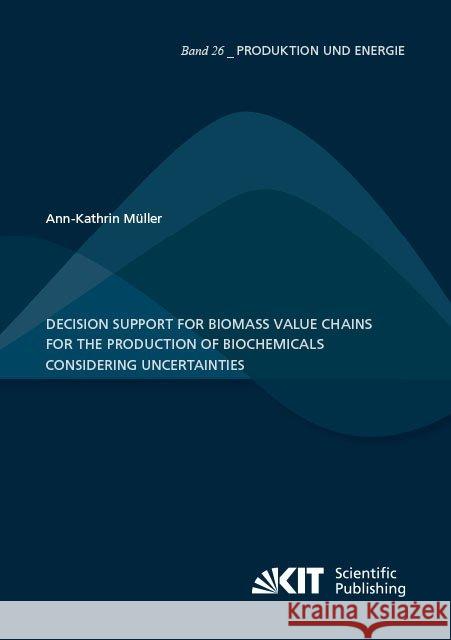 Band 26 _ PRODUKTION UND ENERGIE

Ann-Kathrin Müller

DECISION SUPPORT FOR BIOMASS VALUE CHAINS FOR THE PRODUCTION OF BIOCHEMICALS CONSIDERING UNCERTAINTIES

KIT Scientific Publishing